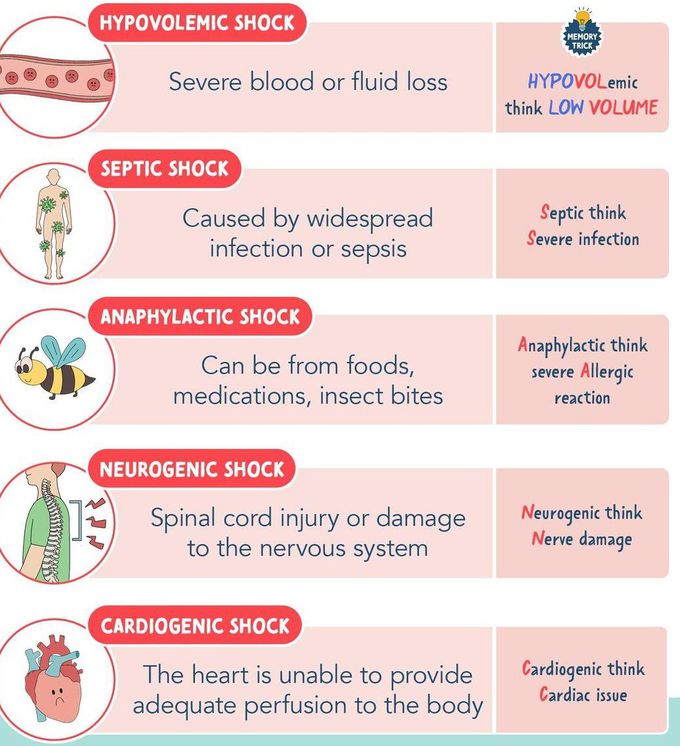 HYPOVOLEMIC SHOCK

Severe blood or fluid loss

MEMORY TRICK

HYPOVOLemic think LOW VOLUME

SEPTIC SHOCK

Caused by widespread infection or sepsis

Septic think Severe infection

ANAPHYLACTIC SHOCK

Can be from foods, medications, insect bites

Anaphylactic think severe Allergic reaction

NEUROGENIC SHOCK

Spinal cord injury or damage to the nervous system

Neurogenic think Nerve damage

CARDIOGENIC SHOCK

The heart is unable to provide adequate perfusion to the body

Cardiogenic think Cardiac issue